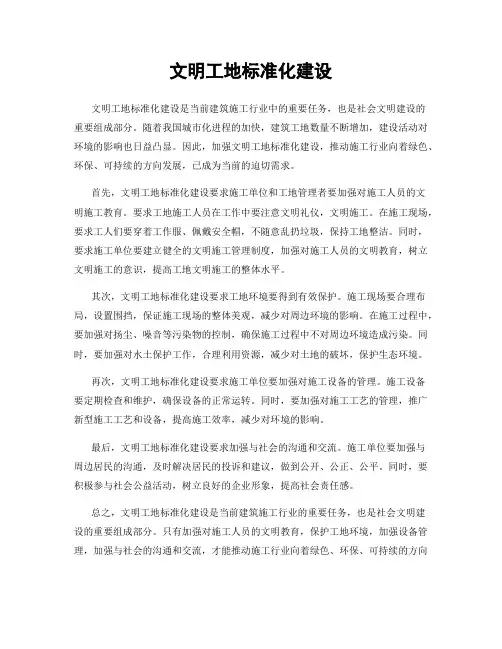 文明工地标准化建设

文明工地标准化建设是当前建筑施工行业中的重要任务，也是社会文明建设的重要组成部分。随着我国城市化进程的加快，建筑工地数量不断增加，建设活动对环境的影响也日益凸显。因此，加强文明工地标准化建设，推动施工行业向着绿色、环保、可持续的方向发展，已成为当前的迫切需求。

首先，文明工地标准化建设要求施工单位和工地管理者要加强对施工人员的文明施工教育。要求工地施工人员在工作中要注意文明礼仪，文明施工。在施工现场，要求工人们要穿着工作服、佩戴安全帽，不随意乱扔垃圾，保持工地整洁。同时，要求施工单位要建立健全的文明施工管理制度，加强对施工人员的文明教育，树立文明施工的意识，提高工地文明施工的整体水平。

其次，文明工地标准化建设要求工地环境要得到有效保护。施工现场要合理布局，设置围挡，保证施工现场的整体美观，减少对周边环境的影响。在施工过程中，要加强对扬尘、噪音等污染物的控制，确保施工过程中不对周边环境造成污染。同时，要加强对水土保护工作，合理利用资源，减少对土地的破坏，保护生态环境。

再次，文明工地标准化建设要求施工单位要加强对施工设备的管理。施工设备要定期检查和维护，确保设备的正常运转。同时，要加强对施工工艺的管理，推广新型施工工艺和设备，提高施工效率，减少对环境的影响。

最后，文明工地标准化建设要求加强与社会的沟通和交流。施工单位要加强与周边居民的沟通，及时解决居民的投诉和建议，做到公开、公正、公平。同时，要积极参与社会公益活动，树立良好的企业形象，提高社会责任感。

总之，文明工地标准化建设是当前建筑施工行业的重要任务，也是社会文明建设的重要组成部分。只有加强对施工人员的文明教育，保护工地环境，加强设备管理，加强与社会的沟通和交流，才能推动施工行业向着绿色、环保、可持续的方向